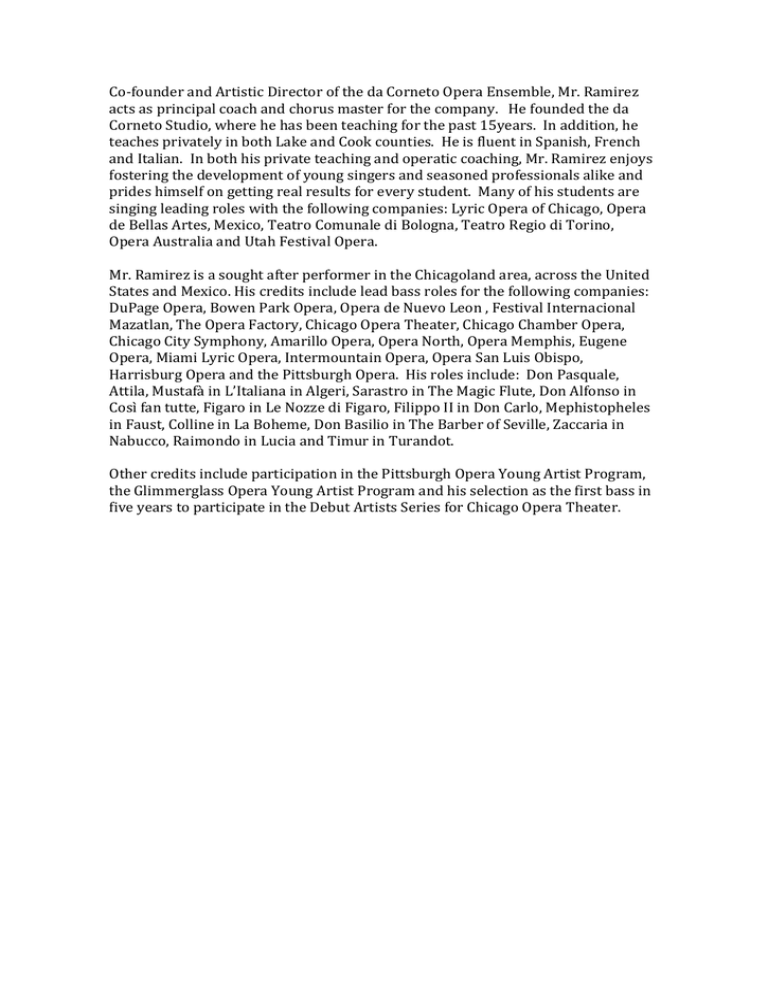 Co-founder and Artistic Director of the da Corneto Opera Ensemble, Mr. Ramirez acts as principal coach and chorus master for the company. He founded the da Corneto Studio, where he has been teaching for the past 15years. In addition, he teaches privately in both Lake and Cook counties. He is fluent in Spanish, French and Italian. In both his private teaching and operatic coaching, Mr. Ramirez enjoys fostering the development of young singers and seasoned professionals alike and prides himself on getting real results for every student. Many of his students are singing leading roles with the following companies: Lyric Opera of Chicago, Opera de Bellas Artes, Mexico, Teatro Comunale di Bologna, Teatro Regio di Torino, Opera Australia and Utah Festival Opera.

Mr. Ramirez is a sought after performer in the Chicagoland area, across the United States and Mexico. His credits include lead bass roles for the following companies: DuPage Opera, Bowen Park Opera, Opera de Nuevo Leon , Festival Internacional Mazatlan, The Opera Factory, Chicago Opera Theater, Chicago Chamber Opera, Chicago City Symphony, Amarillo Opera, Opera North, Opera Memphis, Eugene Opera, Miami Lyric Opera, Intermountain Opera, Opera San Luis Obispo, Harrisburg Opera and the Pittsburgh Opera. His roles include: Don Pasquale, Attila, Mustafà in L'Italiana in Algeri, Sarastro in The Magic Flute, Don Alfonso in Così fan tutte, Figaro in Le Nozze di Figaro, Filippo II in Don Carlo, Mephistopheles in Faust, Colline in La Boheme, Don Basilio in The Barber of Seville, Zaccaria in Nabucco, Raimondo in Lucia and Timur in Turandot.

Other credits include participation in the Pittsburgh Opera Young Artist Program, the Glimmerglass Opera Young Artist Program and his selection as the first bass in five years to participate in the Debut Artists Series for Chicago Opera Theater.